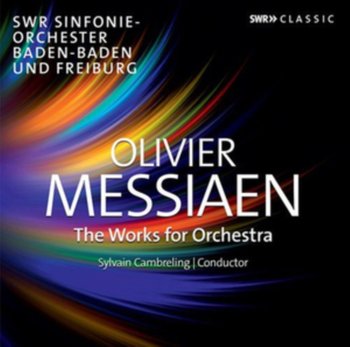 SWR SINFONIE-ORCHESTER BADEN-BADEN UND FREIBURG

SWR» CLASSIC

OLIVIER
MESSIAEN
The Works for Orchestra

Sylvain Cambreling | Conductor